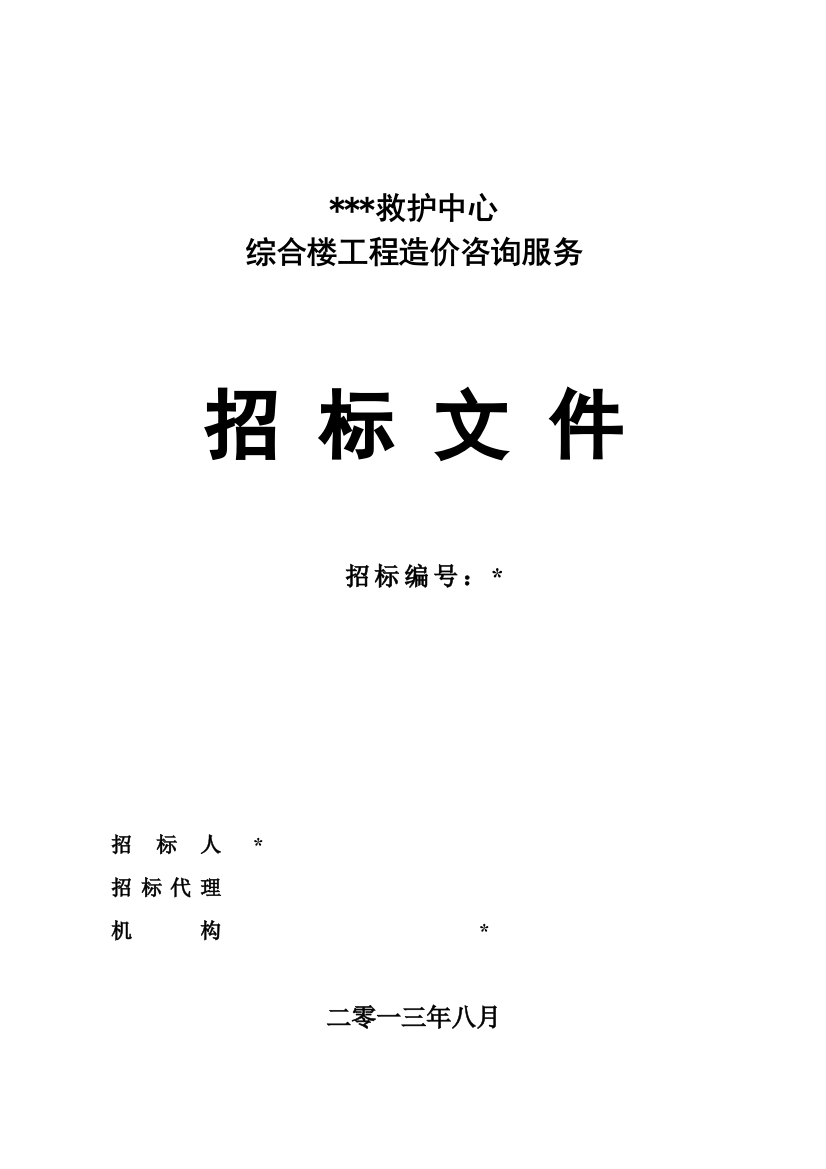 ***救护中心
综合楼工程造价咨询服务

招 标 文 件

招标编号：*

招 标 人 *
招标代理
机 构 *

二零一三年八月